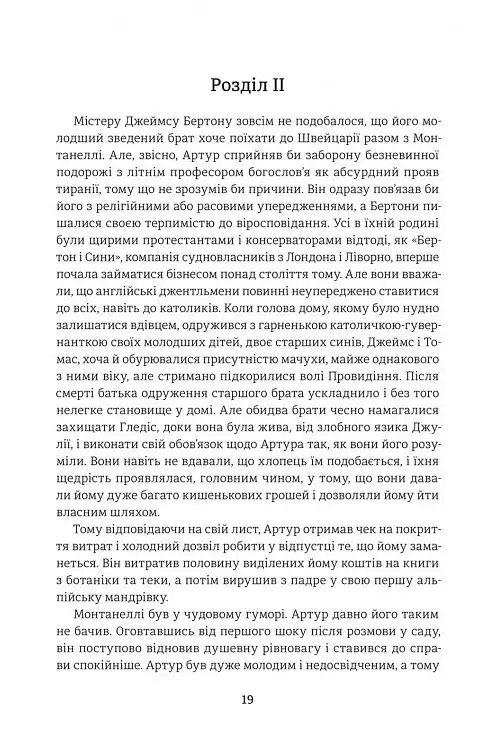 Розділ II

Містеру Джеймсу Бертону зовсім не подобалося, що його молодший зведений брат хоче поїхати до Швейцарії разом з Монтанеллі. Але, звісно, Артур сприйняв би заборону безневинної подорожі з літнім професором богослов'я як абсурдний прояв тиранії, тому що не зрозумів би причини. Він одразу пов'язав би його з релігійними або расовими упередженнями, а Бертони пишалися своєю терпимістю до віросповідання. Усі в їхній родині були щирими протестантами і консерваторами відтоді, як «Бертон і Сини», компанія судновласників з Лондона і Ліворно, вперше почала займатися бізнесом понад століття тому. Але вони вважали, що англійські джентльмени повинні неупереджено ставитися до всіх, навіть до католиків. Коли голова дому, якому було нудно залишатися вдівцем, одружився з гарненькою католичкою-гувернанткою своїх молодших дітей, двоє старших синів, Джеймс і Томас, хоча й обурювалися присутністю мачухи, майже однакового з ними віку, але стримано підкорилися волі Провидіння. Після смерті батька одруження старшого брата ускладнило і без того нелегке становище у домі. Але обидва брати чесно намагалися захищати Гледіс, доки вона була жива, від злобного язика Джулії, і виконати свій обов'язок щодо Артура так, як вони його розуміли. Вони навіть не вдавали, що хлопець їм подобається, і їхня щедрість проявлялася, головним чином, у тому, що вони давали йому дуже багато кишенькових грошей і дозволяли йому йти власним шляхом.

Тому відповідаючи на свій лист, Артур отримав чек на покриття витрат і холодний дозвіл робити у відпустці те, що йому заманеться. Він витратив половину виділених йому коштів на книги з ботаніки та теки, а потім вирушив з падре у свою першу альпійську мандрівку.

Монтанеллі був у чудовому гуморі. Артур давно його таким не бачив. Оговтавшись від першого шоку після розмови у саду, він поступово відновив душевну рівновагу і ставився до справи спокійніше. Артур був дуже молодим і недосвідченим, а тому

19